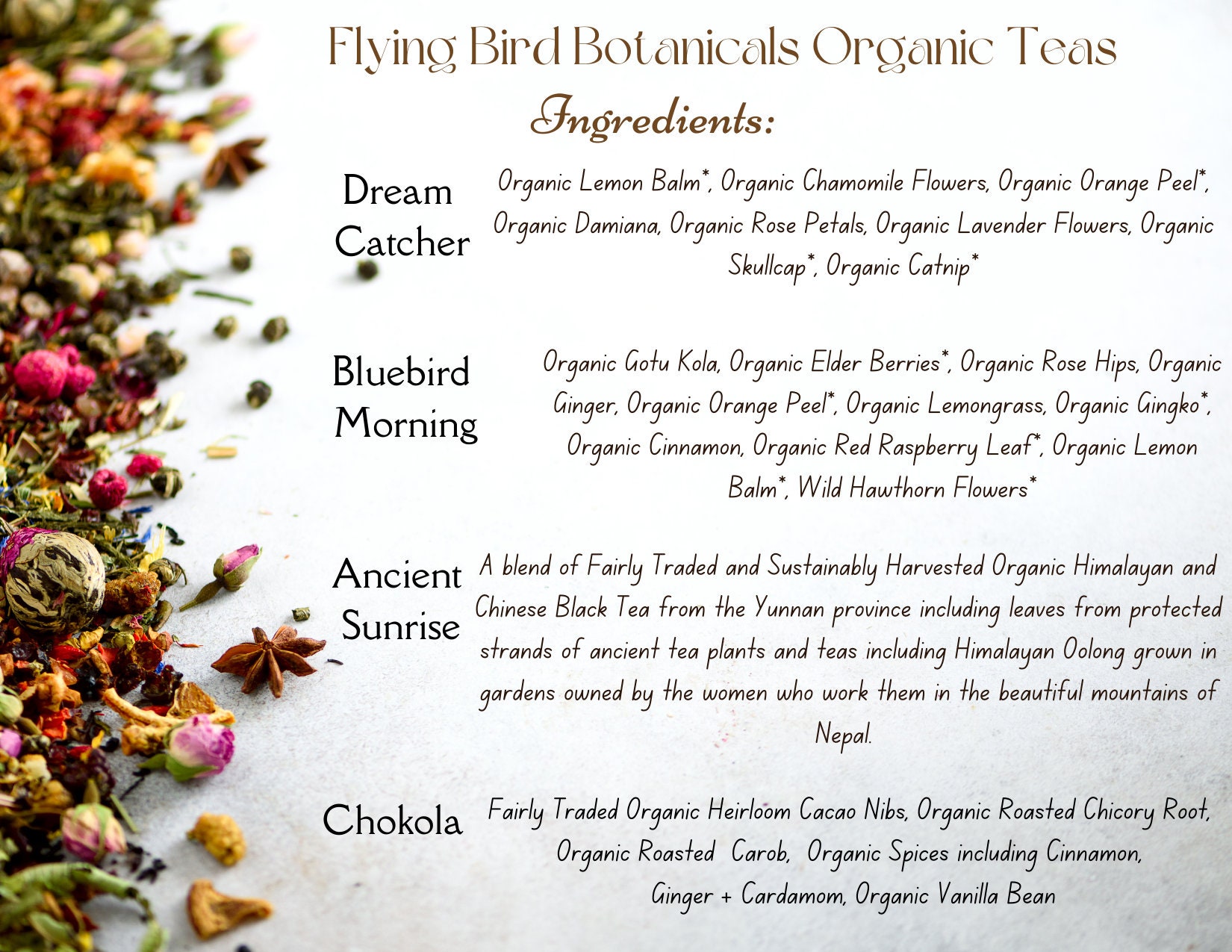 Flying Bird Botanicals Organic Teas

Ingredients:

Dream Catcher

Organic Lemon Balm*, Organic Chamomile Flowers, Organic Orange Peel*, Organic Damiana, Organic Rose Petals, Organic Lavender Flowers, Organic Skullcap*, Organic Catnip*

Bluebird Morning

Organic Gotu Kola, Organic Elder Berries*, Organic Rose Hips, Organic Ginger, Organic Orange Peel*, Organic Lemongrass, Organic Gingko*, Organic Cinnamon, Organic Red Raspberry Leaf*, Organic Lemon Balm*, Wild Hawthorn Flowers*

Ancient Sunrise

A blend of Fairly Traded and Sustainably Harvested Organic Himalayan and Chinese Black Tea from the Yunnan province including leaves from protected strands of ancient tea plants and teas including Himalayan Oolong grown in gardens owned by the women who work them in the beautiful mountains of Nepal.

Chokola

Fairly Traded Organic Heirloom Cacao Nibs, Organic Roasted Chicory Root, Organic Roasted Carob, Organic Spices including Cinnamon, Ginger + Cardamom, Organic Vanilla Bean